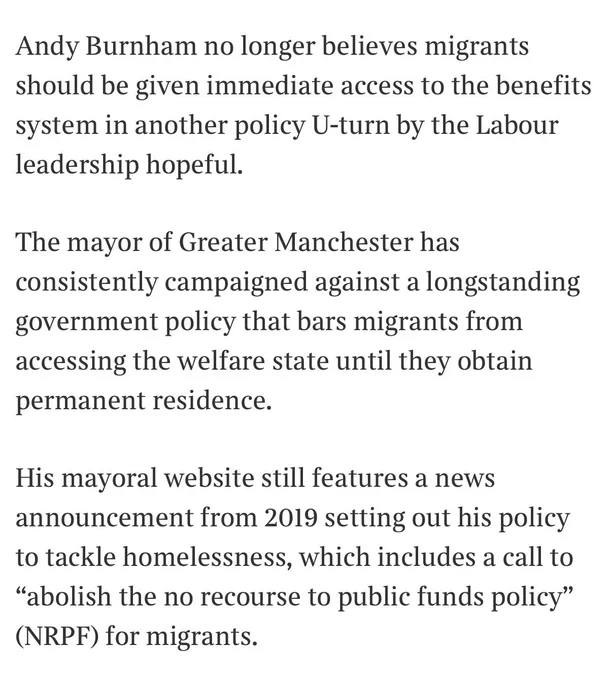 Andy Burnham no longer believes migrants should be given immediate access to the benefits system in another policy U-turn by the Labour leadership hopeful.

The mayor of Greater Manchester has consistently campaigned against a longstanding government policy that bars migrants from accessing the welfare state until they obtain permanent residence.

His mayoral website still features a news announcement from 2019 setting out his policy to tackle homelessness, which includes a call to “abolish the no recourse to public funds policy” (NRPF) for migrants.